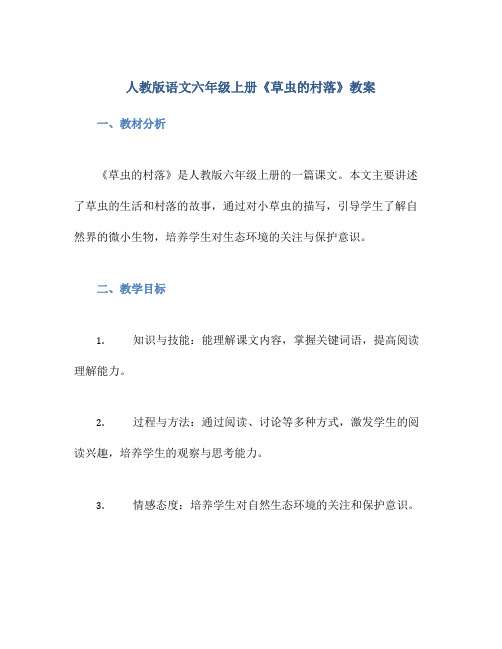 人教版语文六年级上册《草虫的村落》教案

一、教材分析

《草虫的村落》是人教版六年级上册的一篇课文。本文主要讲述了草虫的生活和村落的故事，通过对小草虫的描写，引导学生了解自然界的微小生物，培养学生对生态环境的关注与保护意识。

二、教学目标

1. 知识与技能：能理解课文内容，掌握关键词语，提高阅读理解能力。

2. 过程与方法：通过阅读、讨论等多种方式，激发学生的阅读兴趣，培养学生的观察与思考能力。

3. 情感态度：培养学生对自然生态环境的关注和保护意识。